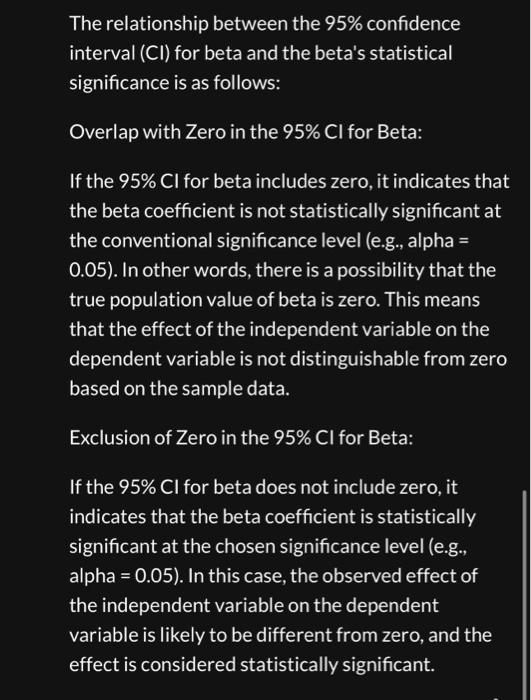 The relationship between the 95% confidence interval (CI) for beta and the beta's statistical significance is as follows:

Overlap with Zero in the 95% CI for Beta:

If the 95% CI for beta includes zero, it indicates that the beta coefficient is not statistically significant at the conventional significance level (e.g., alpha = 0.05). In other words, there is a possibility that the true population value of beta is zero. This means that the effect of the independent variable on the dependent variable is not distinguishable from zero based on the sample data.

Exclusion of Zero in the 95% CI for Beta:

If the 95% CI for beta does not include zero, it indicates that the beta coefficient is statistically significant at the chosen significance level (e.g., alpha = 0.05). In this case, the observed effect of the independent variable on the dependent variable is likely to be different from zero, and the effect is considered statistically significant.